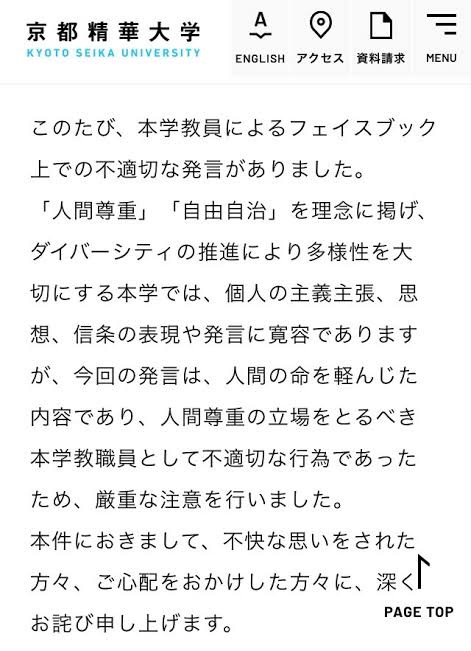 京都精華大学
KYOTO SEIKA UNIVERSITY

ENGLISH アクセス 資料請求 MENU

このたび、本学教員によるフェイスブック上での不適切な発言がありました。
「人間尊重」「自由自治」を理念に掲げ、ダイバーシティの推進により多様性を大切にする本学では、個人の主義主張、思想、信条の表現や発言に寛容でありますが、今回の発言は、人間の命を軽んじた内容であり、人間尊重の立場をとるべき本学教職員として不適切な行為であったため、厳重な注意を行いました。
本件におきまして、不快な思いをされた方々、ご心配をおかけした方々に、深くお詫び申し上げます。

PAGE TOP